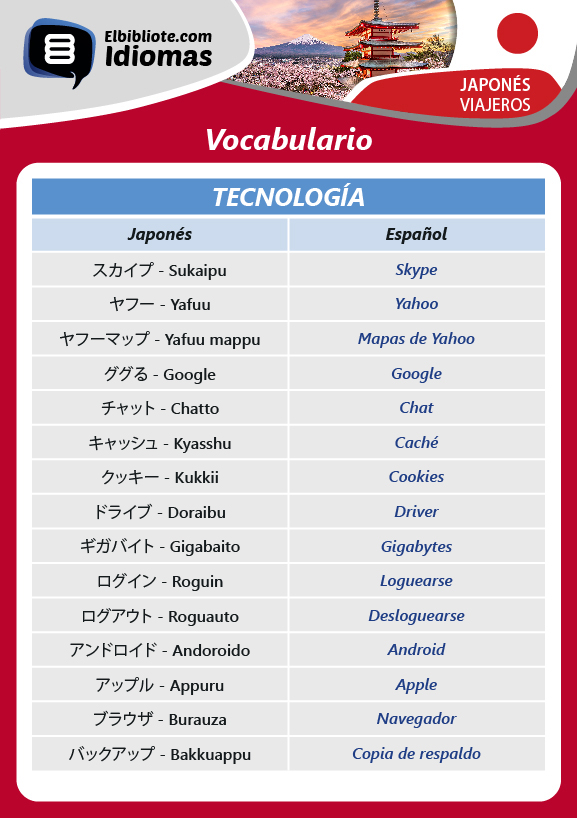 Elbibliote.com
Idiomas

JAPONÉS
VIAJEROS

Vocabulario

TECNOLOGÍA

| Japonés | Español |
|---|---|
| スカイプ - Sukaipu | Skype |
| ヤフー - Yafuu | Yahoo |
| ヤフーマップ - Yafuu mappu | Mapas de Yahoo |
| ググる - Google | Google |
| チャット - Chatto | Chat |
| キャッシュ - Kyasshu | Caché |
| クッキー - Kukkii | Cookies |
| ドライブ - Doraibu | Driver |
| ギガバイト - Gigabaito | Gigabytes |
| ログイン - Roguin | Loguearse |
| ログアウト - Roguauto | Desloguearse |
| アンドロイド - Andoroido | Android |
| アップル - Appuru | Apple |
| ブラウザ - Burauza | Navegador |
| バックアップ - Bakkuappu | Copia de respaldo |